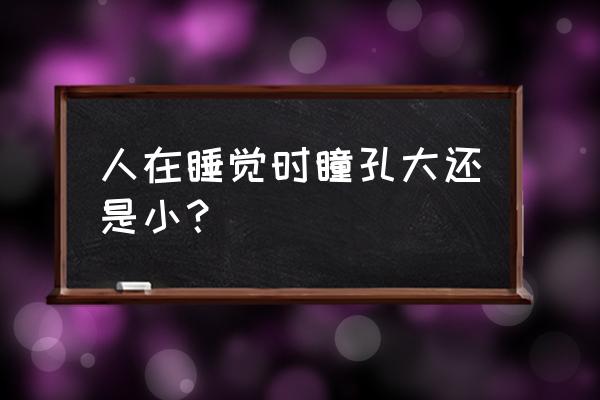 人在睡觉时瞳孔大还是小？